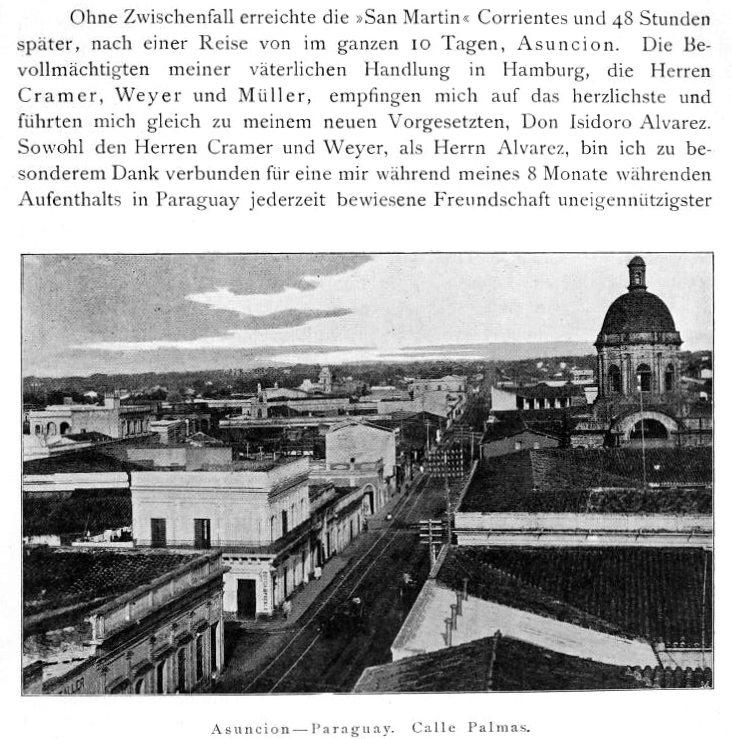 Ohne Zwischenfall erreichte die »San Martin« Corrientes und 48 Stunden später, nach einer Reise von im ganzen 10 Tagen, Asuncion. Die Bevollmächtigten meiner väterlichen Handlung in Hamburg, die Herren Cramer, Weyer und Müller, empfingen mich auf das herzlichste und führten mich gleich zu meinem neuen Vorgesetzten, Don Isidoro Alvarez. Sowohl den Herren Cramer und Weyer, als Herrn Alvarez, bin ich zu besonderem Dank verbunden für eine mir während meines 8 Monate währenden Aufenthalts in Paraguay jederzeit bewiesene Freundschaft uneigennützigster

Asuncion—Paraguay. Calle Palmas.